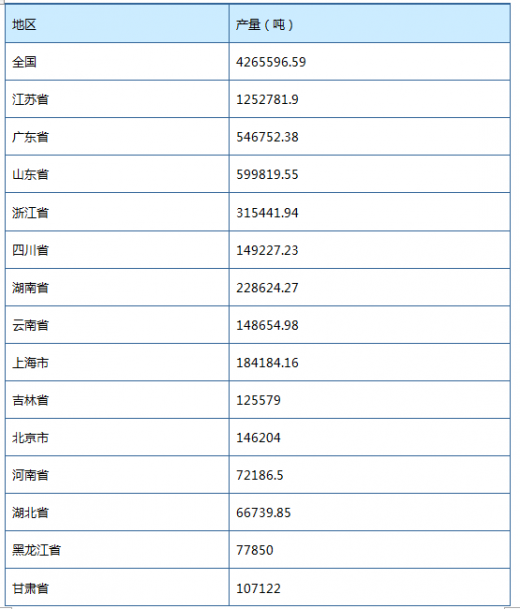 | 地区 | 产量（吨） |
|---|---|
| 全国 | 4265596.59 |
| 江苏省 | 1252781.9 |
| 广东省 | 546752.38 |
| 山东省 | 599819.55 |
| 浙江省 | 315441.94 |
| 四川省 | 149227.23 |
| 湖南省 | 228624.27 |
| 云南省 | 148654.98 |
| 上海市 | 184184.16 |
| 吉林省 | 125579 |
| 北京市 | 146204 |
| 河南省 | 72186.5 |
| 湖北省 | 66739.85 |
| 黑龙江省 | 77850 |
| 甘肃省 | 107122 |